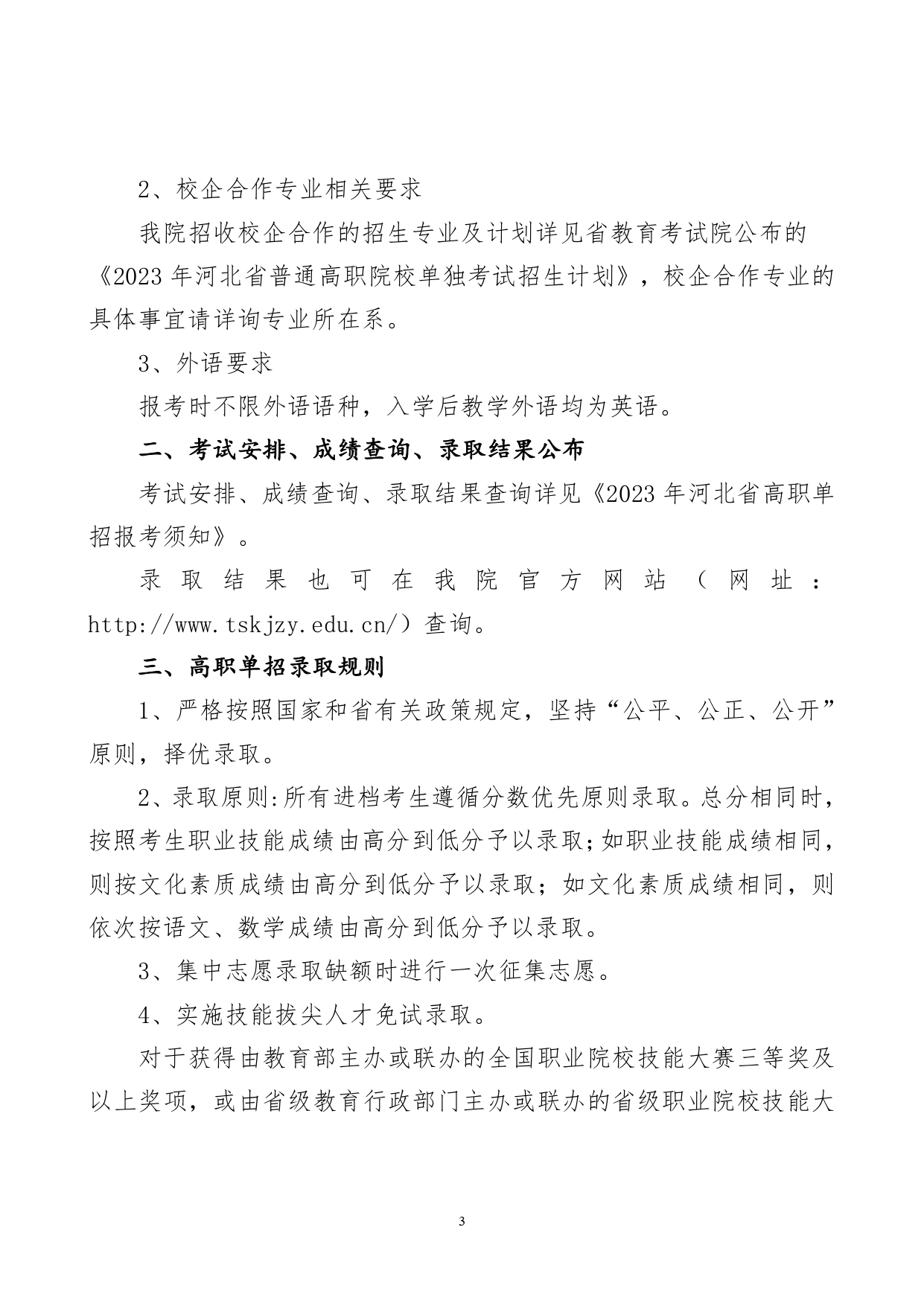 2、校企合作专业相关要求

我院招收校企合作的招生专业及计划详见省教育考试院公布的《2023 年河北省普通高职院校单独考试招生计划》，校企合作专业的具体事宜请详询专业所在系。

3、外语要求

报考时不限外语语种，入学后教学外语均为英语。

二、考试安排、成绩查询、录取结果公布

考试安排、成绩查询、录取结果查询详见《2023 年河北省高职单招报考须知》。

录取结果也可在我院官方网站（网址：http://www.tskjzy.edu.cn/）查询。

三、高职单招录取规则

1、严格按照国家和省有关政策规定，坚持“公平、公正、公开”原则，择优录取。

2、录取原则:所有进档考生遵循分数优先原则录取。总分相同时，按照考生职业技能成绩由高分到低分予以录取;如职业技能成绩相同，则按文化素质成绩由高分到低分予以录取；如文化素质成绩相同，则依次按语文、数学成绩由高分到低分予以录取。

3、集中志愿录取缺额时进行一次征集志愿。

4、实施技能拔尖人才免试录取。

对于获得由教育部主办或联办的全国职业院校技能大赛三等奖及以上奖项，或由省级教育行政部门主办或联办的省级职业院校技能大

3